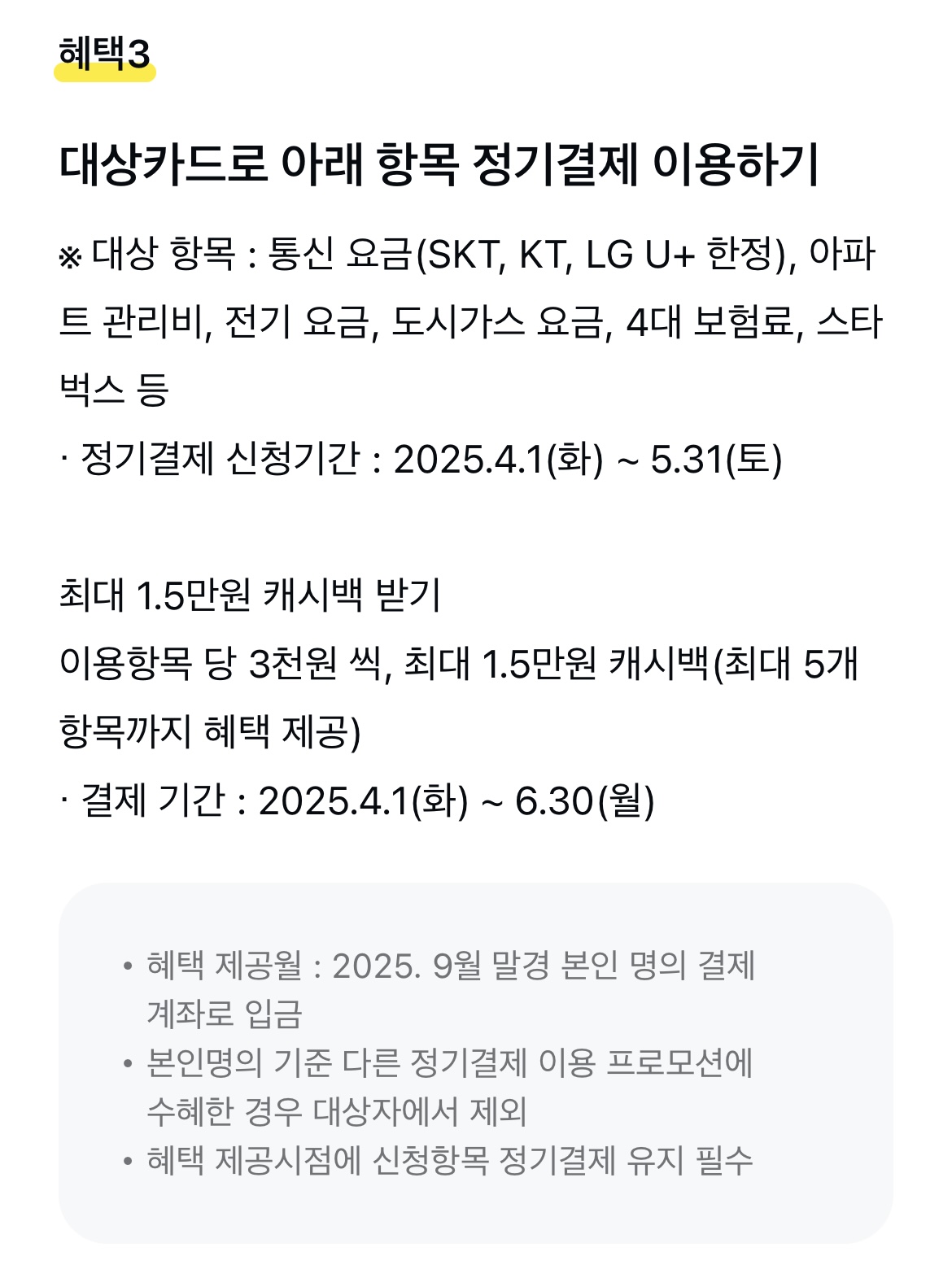 혜택3

대상카드로 아래 항목 정기결제 이용하기

※ 대상 항목 : 통신 요금(SKT, KT, LG U+ 한정), 아파트 관리비, 전기 요금, 도시가스 요금, 4대 보험료, 스타벅스 등
· 정기결제 신청기간 : 2025.4.1(화) ~ 5.31(토)

최대 1.5만원 캐시백 받기
이용항목 당 3천원 씩, 최대 1.5만원 캐시백(최대 5개 항목까지 혜택 제공)
· 결제 기간 : 2025.4.1(화) ~ 6.30(월)

• 혜택 제공월 : 2025. 9월 말경 본인 명의 결제 계좌로 입금
• 본인명의 기준 다른 정기결제 이용 프로모션에 수혜한 경우 대상자에서 제외
• 혜택 제공시점에 신청항목 정기결제 유지 필수